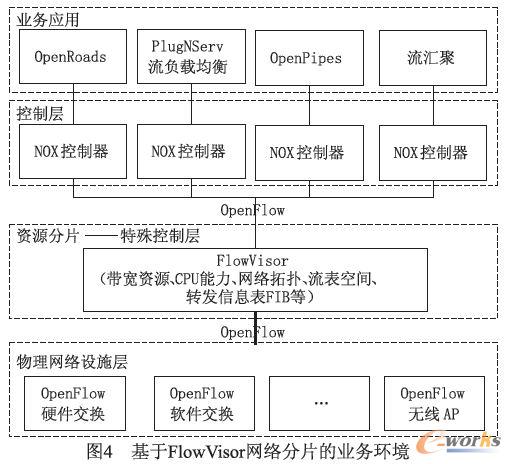 业务应用

OpenRoads

PlugNServ
流负载均衡

OpenPipes

流汇聚

控制层

NOX控制器

NOX控制器

NOX控制器

NOX控制器

OpenFlow

资源分片 ——特殊控制层

FlowVisor
（带宽资源、CPU能力、网络拓扑、流表空间、转发信息表FIB等）

OpenFlow

物理网络设施层

OpenFlow
硬件交换

OpenFlow
软件交换

…

OpenFlow
无线AP

图4 基于FlowVisor网络分片的业务环境

e-works